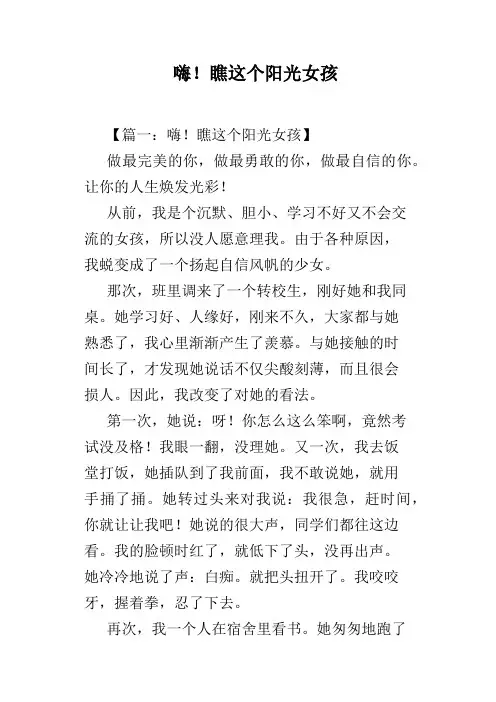 嗨！瞧这个阳光女孩

【篇一：嗨！瞧这个阳光女孩】

做最完美的你，做最勇敢的你，做最自信的你。让你的人生焕发光彩！

从前，我是个沉默、胆小、学习不好又不会交流的女孩，所以没人愿意理我。由于各种原因，我蜕变成了一个扬起自信风帆的少女。

那次，班里调来了一个转校生，刚好她和我同桌。她学习好、人缘好，刚来不久，大家都与她熟悉了，我心里渐渐产生了羡慕。与她接触的时间长了，才发现她说话不仅尖酸刻薄，而且很会损人。因此，我改变了对她的看法。

第一次，她说：呀！你怎么这么笨啊，竟然考试没及格！我眼一翻，没理她。又一次，我去饭堂打饭，她插队到了我前面，我不敢说她，就用手捅了捅。她转过头来对我说：我很急，赶时间，你就让让我吧！她说的很大声，同学们都往这边看。我的脸顿时红了，就低下了头，没再出声。她冷冷地说了声：白痴。就把头扭开了。我咬咬牙，握着拳，忍了下去。

再次，我一个人在宿舍里看书。她匆匆地跑了